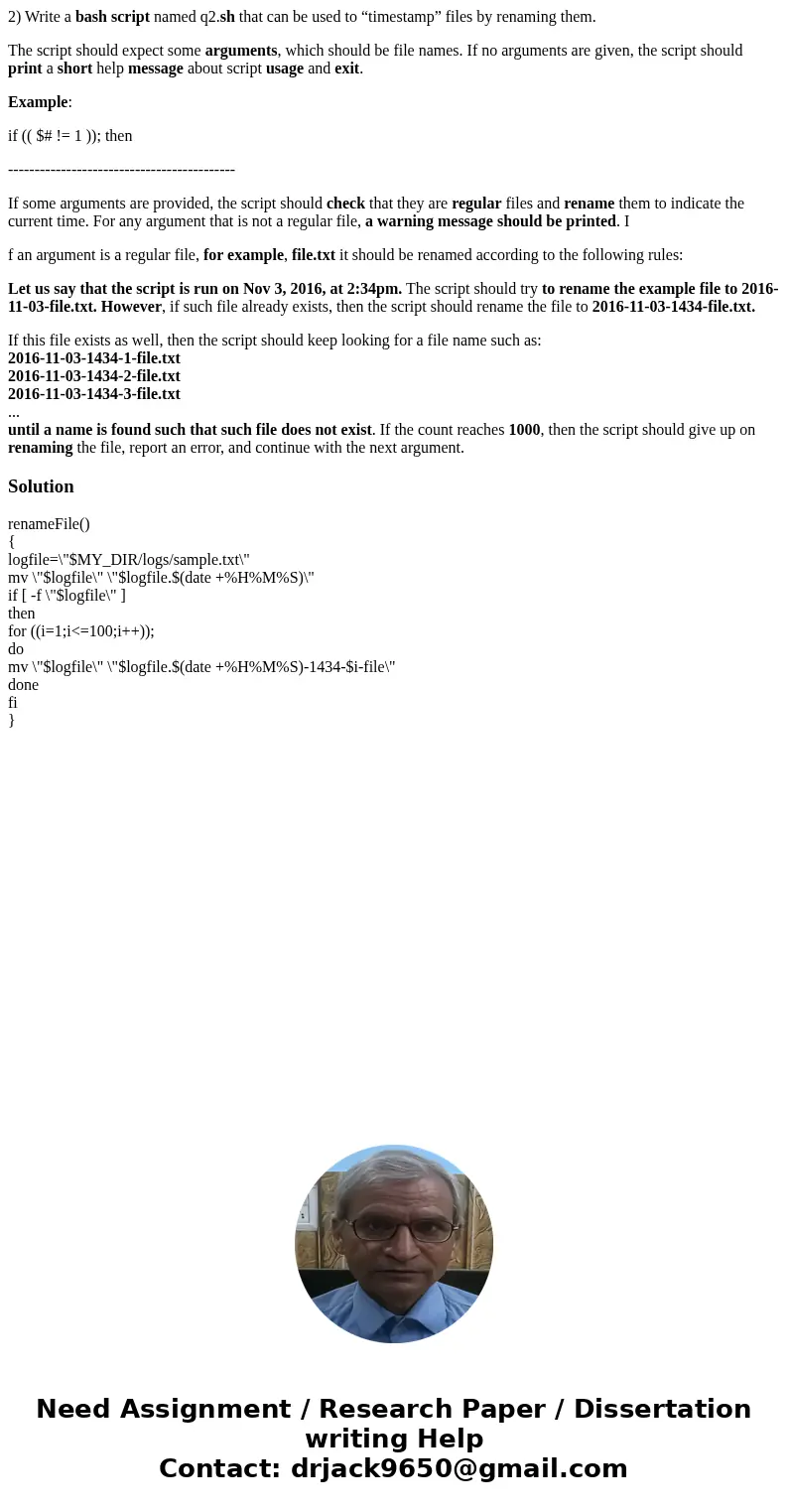 2) Write a bash script named q2.sh that can be used to “timestamp” files by renaming them.

The script should expect some arguments, which should be file names. If no arguments are given, the script should print a short help message about script usage and exit.

Example:

if (( $# != 1 )); then

-------------------------------------------

If some arguments are provided, the script should check that they are regular files and rename them to indicate the current time. For any argument that is not a regular file, a warning message should be printed. I

f an argument is a regular file, for example, file.txt it should be renamed according to the following rules:

Let us say that the script is run on Nov 3, 2016, at 2:34pm. The script should try to rename the example file to 2016-11-03-file.txt. However, if such file already exists, then the script should rename the file to 2016-11-03-1434-file.txt.

If this file exists as well, then the script should keep looking for a file name such as:
2016-11-03-1434-1-file.txt
2016-11-03-1434-2-file.txt
2016-11-03-1434-3-file.txt
...
until a name is found such that such file does not exist. If the count reaches 1000, then the script should give up on renaming the file, report an error, and continue with the next argument.

Solution

renameFile()
{
logfile=\"$MY_DIR/logs/sample.txt\"
mv \"$logfile\" \"$logfile.$(date +%H%M%S)\"
if [ -f \"$logfile\" ]
then
for ((i=1;i<=100;i++));
do
mv \"$logfile\" \"$logfile.$(date +%H%M%S)-1434-$i-file\"
done
fi
}

Need Assignment / Research Paper / Dissertation writing Help
Contact: drjack9650@gmail.com